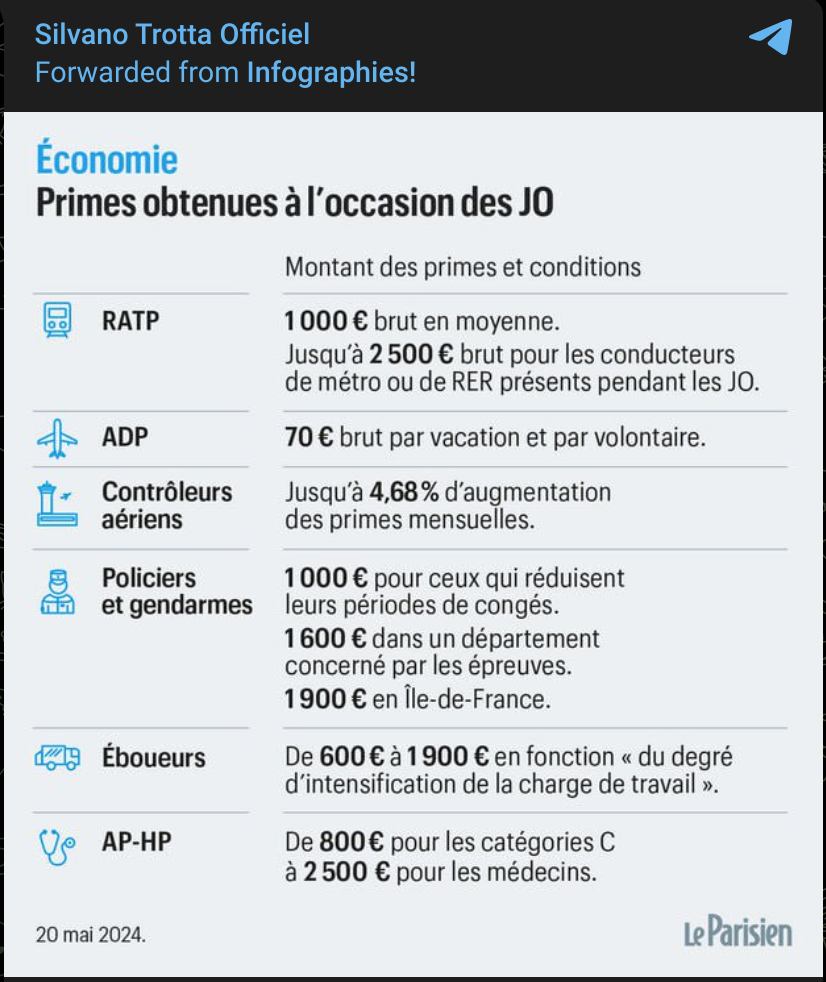 Silvano Trotta Officiel
Forwarded from Infographies!

Économie
Primes obtenues à l'occasion des JO

| | Montant des primes et conditions |
|---|---|
| RATP | 1 000 € brut en moyenne. Jusqu'à 2 500 € brut pour les conducteurs de métro ou de RER présents pendant les JO. |
| ADP | 70 € brut par vacation et par volontaire. |
| Contrôleurs aériens | Jusqu'à 4,68 % d'augmentation des primes mensuelles. |
| Policiers et gendarmes | 1 000 € pour ceux qui réduisent leurs périodes de congés. 1 600 € dans un département concerné par les épreuves. 1 900 € en Île-de-France. |
| Éboueurs | De 600 € à 1 900 € en fonction « du degré d'intensification de la charge de travail ». |
| AP-HP | De 800 € pour les catégories C à 2 500 € pour les médecins. |

20 mai 2024.

Le Parisien